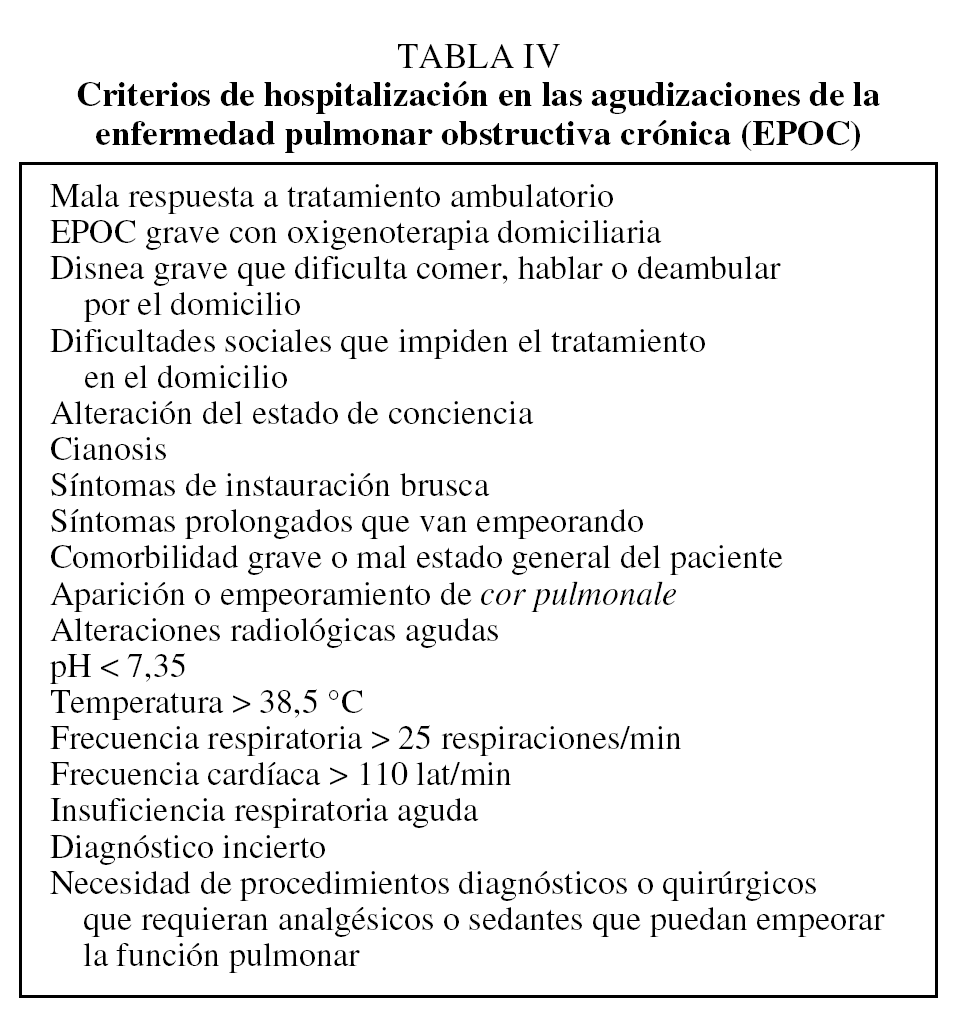 TABLA IV
Criterios de hospitalización en las agudizaciones de la enfermedad pulmonar obstructiva crónica (EPOC)

Mala respuesta a tratamiento ambulatorio
EPOC grave con oxigenoterapia domiciliaria
Disnea grave que dificulta comer, hablar o deambular por el domicilio
Dificultades sociales que impiden el tratamiento en el domicilio
Alteración del estado de conciencia
Cianosis
Síntomas de instauración brusca
Síntomas prolongados que van empeorando
Comorbilidad grave o mal estado general del paciente
Aparición o empeoramiento de cor pulmonale
Alteraciones radiológicas agudas
pH < 7,35
Temperatura > 38,5 °C
Frecuencia respiratoria > 25 respiraciones/min
Frecuencia cardíaca > 110 lat/min
Insuficiencia respiratoria aguda
Diagnóstico incierto
Necesidad de procedimientos diagnósticos o quirúrgicos que requieran analgésicos o sedantes que puedan empeorar la función pulmonar